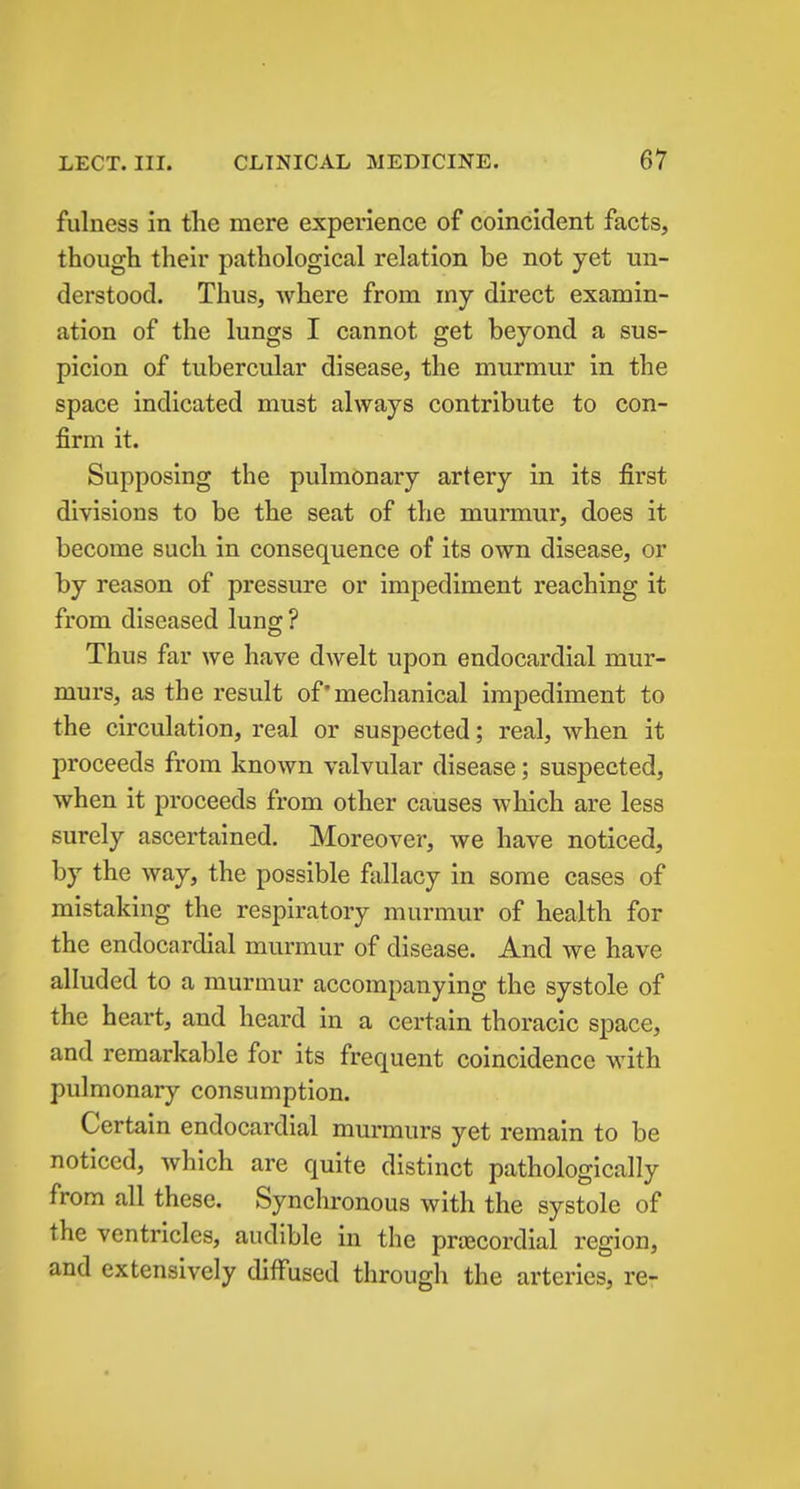 LECT. III. CLINICAL MEDICINE. 67

fulness in the mere experience of coincident facts, though their pathological relation be not yet understood. Thus, where from my direct examination of the lungs I cannot get beyond a suspicion of tubercular disease, the murmur in the space indicated must always contribute to confirm it.

Supposing the pulmonary artery in its first divisions to be the seat of the murmur, does it become such in consequence of its own disease, or by reason of pressure or impediment reaching it from diseased lung?

Thus far we have dwelt upon endocardial murmurs, as the result of mechanical impediment to the circulation, real or suspected; real, when it proceeds from known valvular disease; suspected, when it proceeds from other causes which are less surely ascertained. Moreover, we have noticed, by the way, the possible fallacy in some cases of mistaking the respiratory murmur of health for the endocardial murmur of disease. And we have alluded to a murmur accompanying the systole of the heart, and heard in a certain thoracic space, and remarkable for its frequent coincidence with pulmonary consumption.

Certain endocardial murmurs yet remain to be noticed, which are quite distinct pathologically from all these. Synchronous with the systole of the ventricles, audible in the præcordial region, and extensively diffused through the arteries, re-